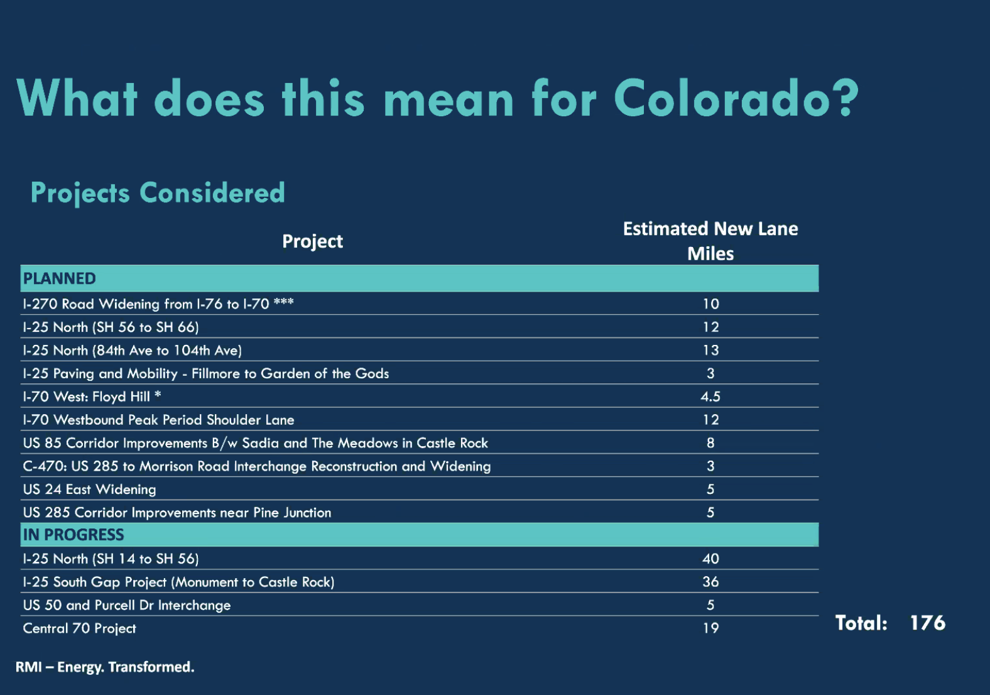 What does this mean for Colorado?

Projects Considered

| Project | Estimated New Lane Miles |
|---|---|
| PLANNED | |
| I-270 Road Widening from I-76 to I-70 *** | 10 |
| I-25 North (SH 56 to SH 66) | 12 |
| I-25 North (84th Ave to 104th Ave) | 13 |
| I-25 Paving and Mobility - Fillmore to Garden of the Gods | 3 |
| I-70 West: Floyd Hill * | 4.5 |
| I-70 Westbound Peak Period Shoulder Lane | 12 |
| US 85 Corridor Improvements B/w Sadia and The Meadows in Castle Rock | 8 |
| C-470: US 285 to Morrison Road Interchange Reconstruction and Widening | 3 |
| US 24 East Widening | 5 |
| US 285 Corridor Improvements near Pine Junction | 5 |
| IN PROGRESS | |
| I-25 North (SH 14 to SH 56) | 40 |
| I-25 South Gap Project (Monument to Castle Rock) | 36 |
| US 50 and Purcell Dr Interchange | 5 |
| Central 70 Project | 19 |

Total: 176

RMI – Energy. Transformed.